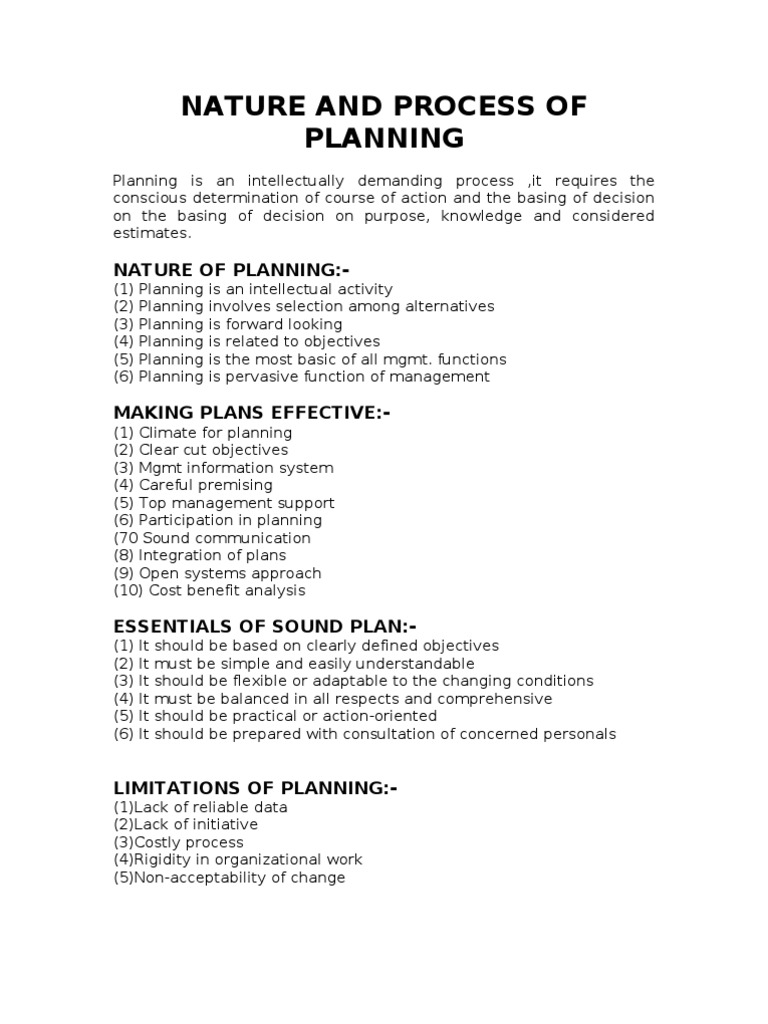 NATURE AND PROCESS OF PLANNING

Planning is an intellectually demanding process ,it requires the conscious determination of course of action and the basing of decision on the basing of decision on purpose, knowledge and considered estimates.

NATURE OF PLANNING:-
(1) Planning is an intellectual activity
(2) Planning involves selection among alternatives
(3) Planning is forward looking
(4) Planning is related to objectives
(5) Planning is the most basic of all mgmt. functions
(6) Planning is pervasive function of management

MAKING PLANS EFFECTIVE:-
(1) Climate for planning
(2) Clear cut objectives
(3) Mgmt information system
(4) Careful premising
(5) Top management support
(6) Participation in planning
(70 Sound communication
(8) Integration of plans
(9) Open systems approach
(10) Cost benefit analysis

ESSENTIALS OF SOUND PLAN:-
(1) It should be based on clearly defined objectives
(2) It must be simple and easily understandable
(3) It should be flexible or adaptable to the changing conditions
(4) It must be balanced in all respects and comprehensive
(5) It should be practical or action-oriented
(6) It should be prepared with consultation of concerned personals

LIMITATIONS OF PLANNING:-
(1)Lack of reliable data
(2)Lack of initiative
(3)Costly process
(4)Rigidity in organizational work
(5)Non-acceptability of change